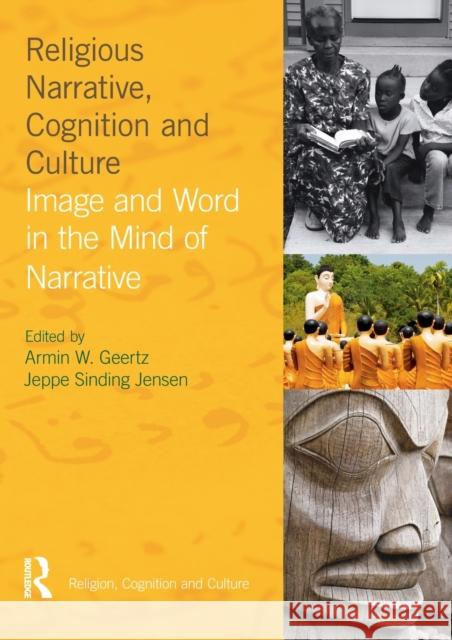 Religious Narrative, Cognition and Culture
Image and Word in the Mind of Narrative

Edited by
Armin W. Geertz
Jeppe Sinding Jensen

ROUTLEDGE

Religion, Cognition and Culture